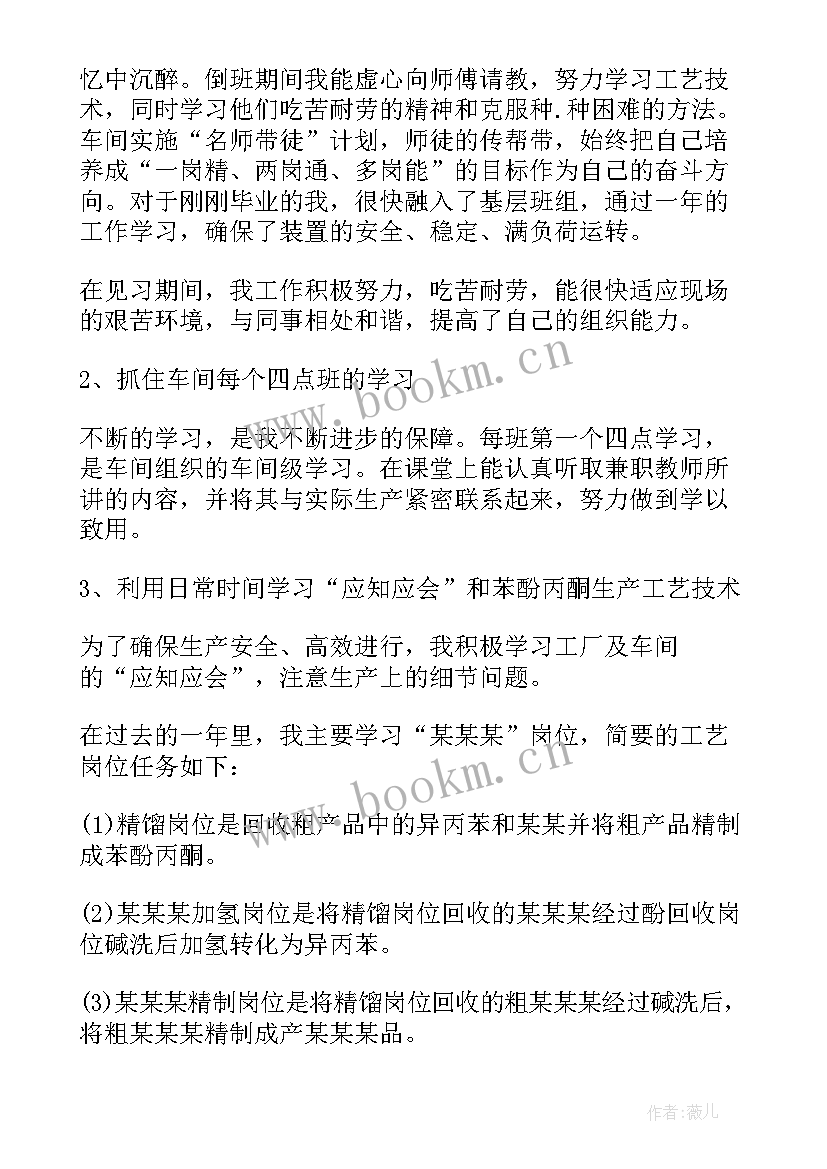 忆中沉醉。倒班期间我能虚心向师傅请教，努力学习工艺技术，同时学习他们吃苦耐劳的精神和克服种.种困难的方法。车间实施“名师带徒”计划，师徒的传帮带，始终把自己培养成“一岗精、两岗通、多岗能”的目标作为自己的奋斗方向。对于刚刚毕业的我，很快融入了基层班组，通过一年的工作学习，确保了装置的安全、稳定、满负荷运转。

在见习期间，我工作积极努力，吃苦耐劳，能很快适应现场的艰苦环境，与同事相处和谐，提高了自己的组织能力。

2、抓住车间每个四点班的学习

不断的学习，是我不断进步的保障。每班第一个四点学习，是车间组织的车间级学习。在课堂上能认真听取兼职教师所讲的内容，并将其与实际生产紧密联系起来，努力做到学以致用。

3、利用日常时间学习“应知应会”和苯酚丙酮生产工艺技术

为了确保生产安全、高效进行，我积极学习工厂及车间的“应知应会”，注意生产上的细节问题。

在过去的一年里，我主要学习“某某某”岗位，简要的工艺岗位任务如下：

(1)精馏岗位是回收粗产品中的异丙苯和某某并将粗产品精制成苯酚丙酮。

(2)某某某加氢岗位是将精馏岗位回收的某某某经过酚回收岗位碱洗后加氢转化为异丙苯。

(3)某某某精制岗位是将精馏岗位回收的粗某某某经过碱洗后，将粗某某某精制成产某某某品。

www.bookm.cn

www.bookm.cn

作者：薇儿